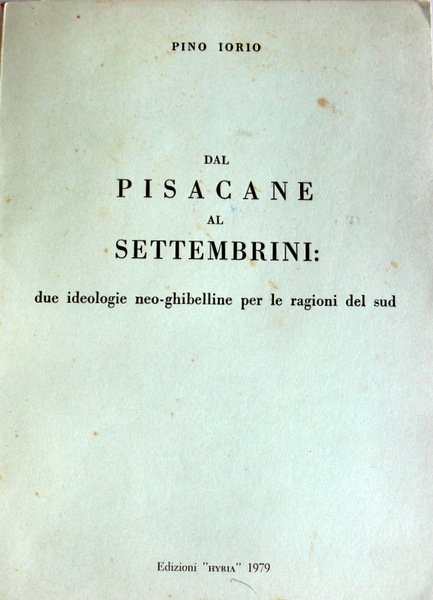 PINO IORIO

DAL
PISACANE
AL
SETTEMBRINI:

due ideologie neo-ghibelline per le ragioni del sud

Edizioni "HYRIA" 1979